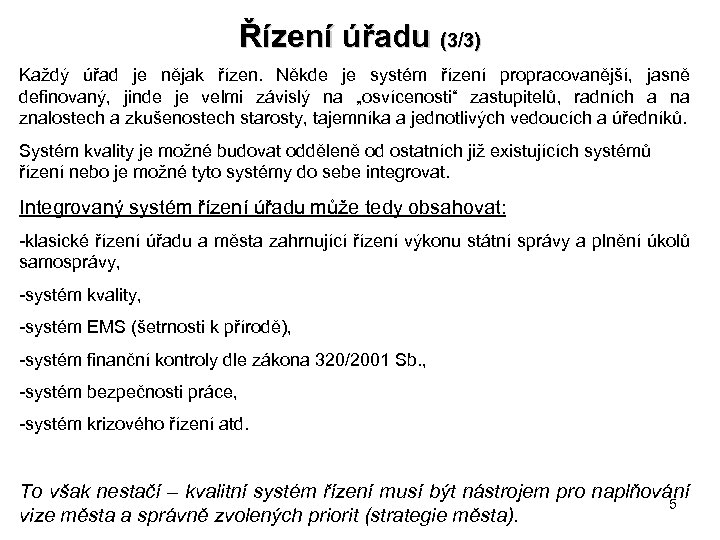 Řízení úřadu (3/3)

Každý úřad je nějak řízen. Někde je systém řízení propracovanější, jasně definovaný, jinde je velmi závislý na „osvícenosti“ zastupitelů, radních a na znalostech a zkušenostech starosty, tajemníka a jednotlivých vedoucích a úředníků.

Systém kvality je možné budovat odděleně od ostatních již existujících systémů řízení nebo je možné tyto systémy do sebe integrovat.

Integrovaný systém řízení úřadu může tedy obsahovat:

-klasické řízení úřadu a města zahrnující řízení výkonu státní správy a plnění úkolů samosprávy,

-systém kvality,

-systém EMS (šetrnosti k přírodě),

-systém finanční kontroly dle zákona 320/2001 Sb.,

-systém bezpečnosti práce,

-systém krizového řízení atd.

To však nestačí – kvalitní systém řízení musí být nástrojem pro naplňování vize města a správně zvolených priorit (strategie města).

5